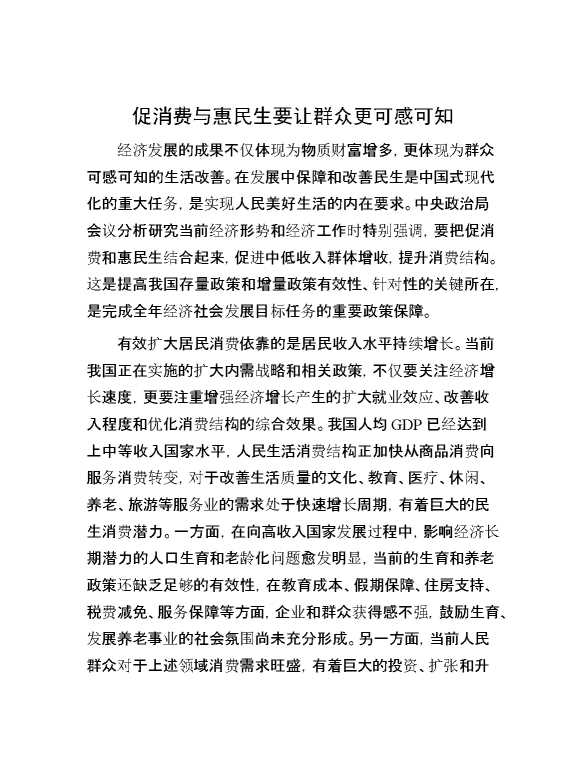 促消费与惠民生要让群众更可感可知

经济发展的成果不仅体现为物质财富增多，更体现为群众可感可知的生活改善。在发展中保障和改善民生是中国式现代化的重大任务，是实现人民美好生活的内在要求。中央政治局会议分析研究当前经济形势和经济工作时特别强调，要把促消费和惠民生结合起来，促进中低收入群体增收，提升消费结构。这是提高我国存量政策和增量政策有效性、针对性的关键所在，是完成全年经济社会发展目标任务的重要政策保障。

有效扩大居民消费依靠的是居民收入水平持续增长。当前我国正在实施的扩大内需战略和相关政策，不仅要关注经济增长速度，更要注重增强经济增长产生的扩大就业效应、改善收入程度和优化消费结构的综合效果。我国人均 GDP 已经达到上中等收入国家水平，人民生活消费结构正加快从商品消费向服务消费转变，对于改善生活质量的文化、教育、医疗、休闲、养老、旅游等服务业的需求处于快速增长周期，有着巨大的民生消费潜力。一方面，在向高收入国家发展过程中，影响经济长期潜力的人口生育和老龄化问题愈发明显，当前的生育和养老政策还缺乏足够的有效性，在教育成本、假期保障、住房支持、税费减免、服务保障等方面，企业和群众获得感不强，鼓励生育、发展养老事业的社会氛围尚未充分形成。另一方面，当前人民群众对于上述领域消费需求旺盛，有着巨大的投资、扩张和升